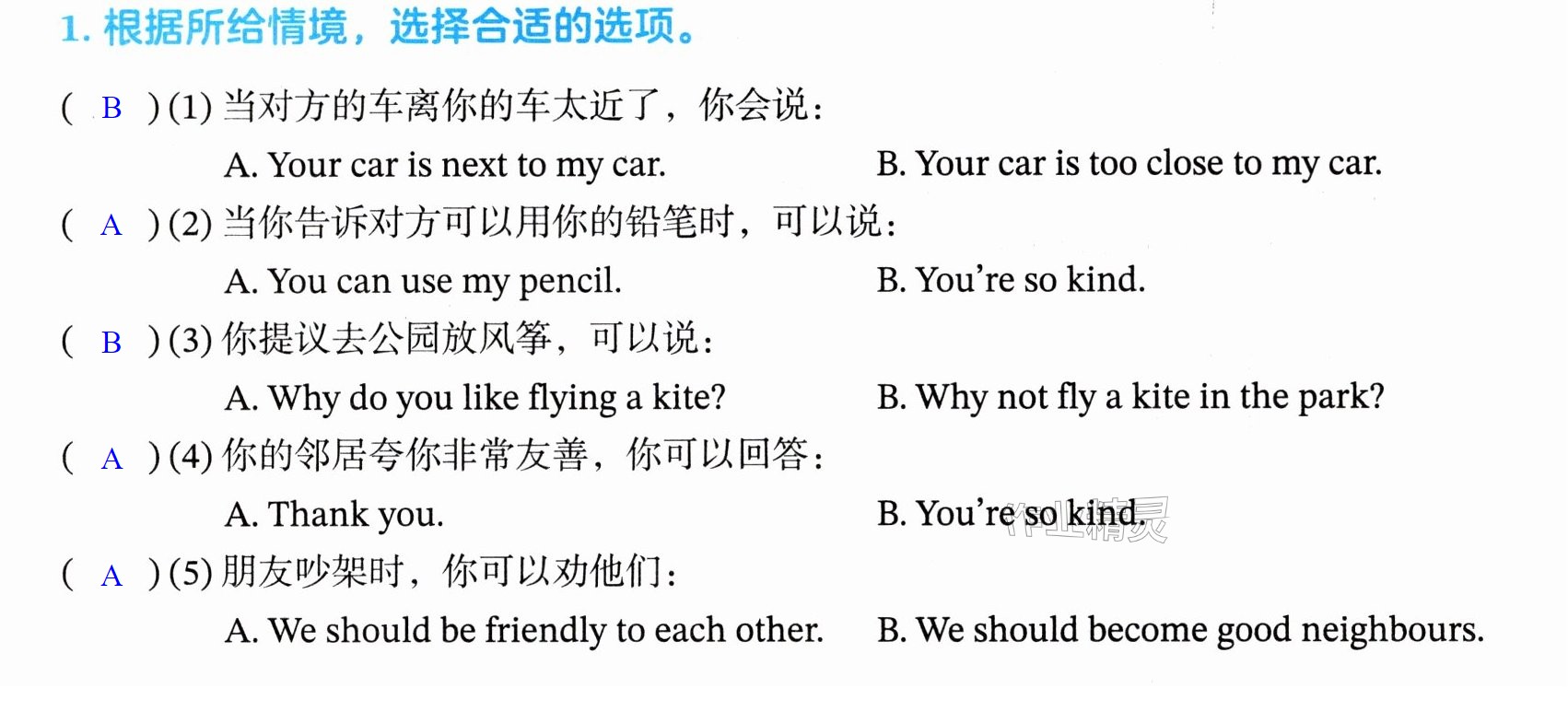 1.根据所给情境，选择合适的选项。

( B )(1)当对方的车离你的车太近了，你会说：

A. Your car is next to my car.  B. Your car is too close to my car.

( A )(2)当你告诉对方可以用你的铅笔时，可以说：

A. You can use my pencil.  B. You're so kind.

( B )(3)你提议去公园放风筝，可以说：

A. Why do you like flying a kite?  B. Why not fly a kite in the park?

( A )(4)你的邻居夸你非常友善，你可以回答：

A. Thank you.  B. You're so kind.

( A )(5)朋友吵架时，你可以劝他们：

A. We should be friendly to each other.  B. We should become good neighbours.

作业精灵